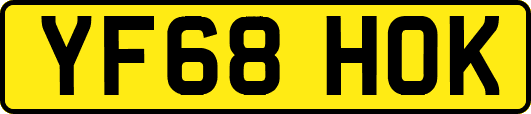 YF68 HOK